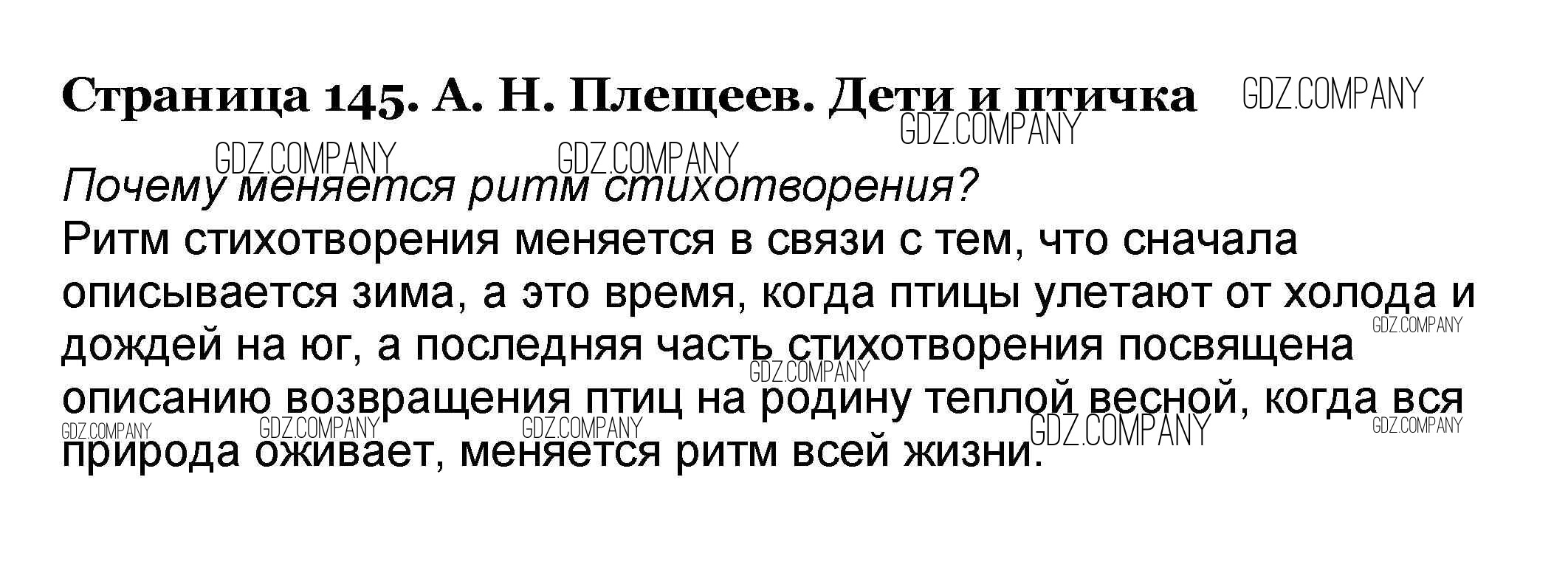 Страница 145. А. Н. Плещеев. Дети и птичка

Почему меняется ритм стихотворения?
Ритм стихотворения меняется в связи с тем, что сначала описывается зима, а это время, когда птицы улетают от холода и дождей на юг, а последняя часть стихотворения посвящена описанию возвращения птиц на родину теплой весной, когда вся природа оживает, меняется ритм всей жизни.

GDZ.COMPANY